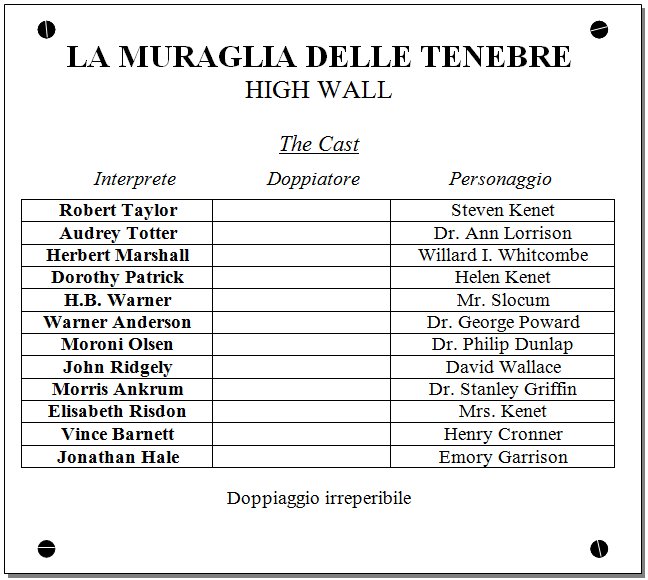 LA MURAGLIA DELLE TENEBRE
HIGH WALL

The Cast

| Interprete | Doppiatore | Personaggio |
|---|---|---|
| Robert Taylor | | Steven Kenet |
| Audrey Totter | | Dr. Ann Lorrison |
| Herbert Marshall | | Willard I. Whitcombe |
| Dorothy Patrick | | Helen Kenet |
| H.B. Warner | | Mr. Slocum |
| Warner Anderson | | Dr. George Poward |
| Moroni Olsen | | Dr. Philip Dunlap |
| John Ridgely | | David Wallace |
| Morris Ankrum | | Dr. Stanley Griffin |
| Elisabeth Risdon | | Mrs. Kenet |
| Vince Barnett | | Henry Cronner |
| Jonathan Hale | | Emory Garrison |

Doppiaggio irreperibile